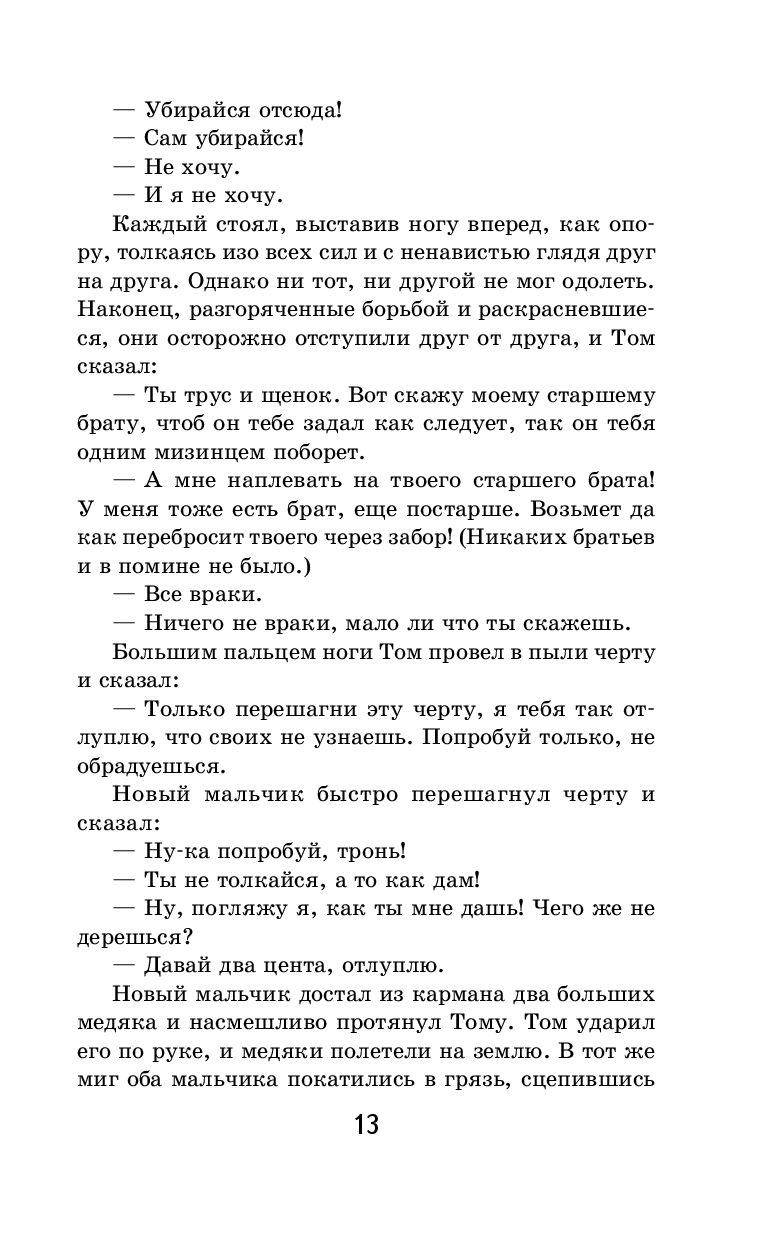 — Убирайся отсюда!
— Сам убирайся!
— Не хочу.
— И я не хочу.

Каждый стоял, выставив ногу вперед, как опору, толкаясь изо всех сил и с ненавистью глядя друг на друга. Однако ни тот, ни другой не мог одолеть. Наконец, разгоряченные борьбой и раскрасневшиеся, они осторожно отступили друг от друга, и Том сказал:

— Ты трус и щенок. Вот скажу моему старшему брату, чтоб он тебе задал как следует, так он тебя одним мизинцем поборет.

— А мне наплевать на твоего старшего брата! У меня тоже есть брат, еще постарше. Возьмет да как перебросит твоего через забор! (Никаких братьев и в помине не было.)

— Все враки.

— Ничего не враки, мало ли что ты скажешь.

Большим пальцем ноги Том провел в пыли черту и сказал:

— Только перешагни эту черту, я тебя так отлуплю, что своих не узнаешь. Попробуй только, не обрадуешься.

Новый мальчик быстро перешагнул черту и сказал:

— Ну-ка попробуй, тронь!
— Ты не толкайся, а то как дам!
— Ну, погляжу я, как ты мне дашь! Чего же не дерешься?
— Давай два цента, отлуплю.

Новый мальчик достал из кармана два больших медяка и насмешливо протянул Тому. Том ударил его по руке, и медяки полетели на землю. В тот же миг оба мальчика покатились в грязь, сцепившись

13